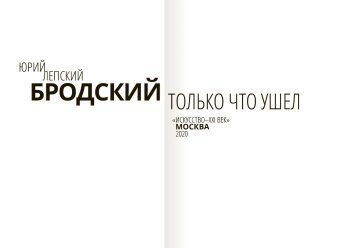 ЮРИЙ ЛЕПСКИЙ
БРОДСКИЙ
ТОЛЬКО ЧТО УШЕЛ

«ИСКУССТВО–XXI ВЕК»
МОСКВА
2020